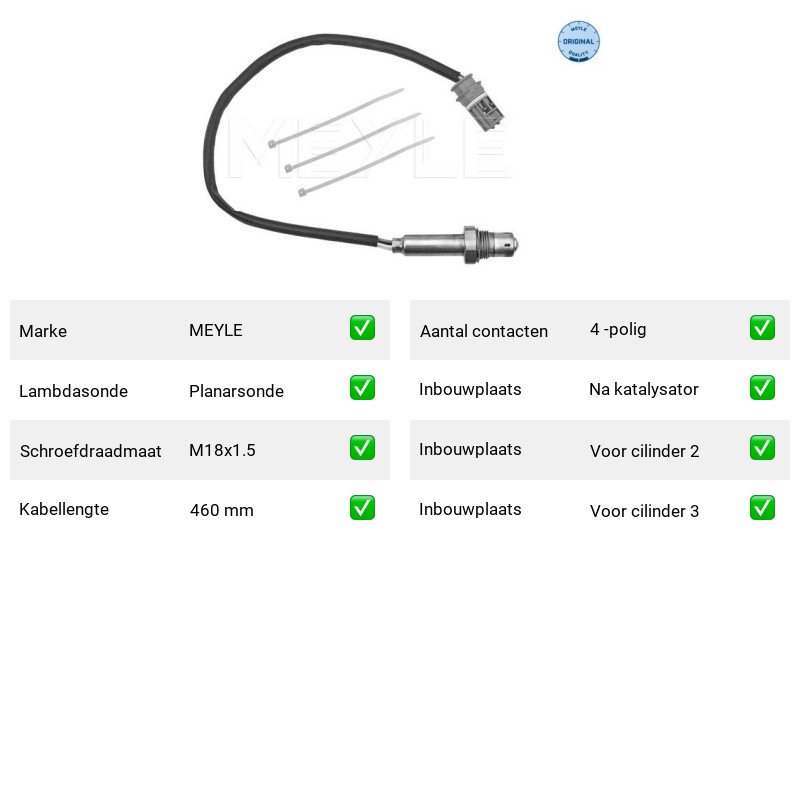 MEYLE ORIGINAL QUALITY

MEYLE

| Marke | MEYLE | ✅ |
|---|---|---|
| Lambdasonde | Planarsonde | ✅ |
| Schroefdraadmaat | M18x1.5 | ✅ |
| Kabellengte | 460 mm | ✅ |

| Aantal contacten | 4 -polig | ✅ |
|---|---|---|
| Inbouwplaats | Na katalysator | ✅ |
| Inbouwplaats | Voor cilinder 2 | ✅ |
| Inbouwplaats | Voor cilinder 3 | ✅ |